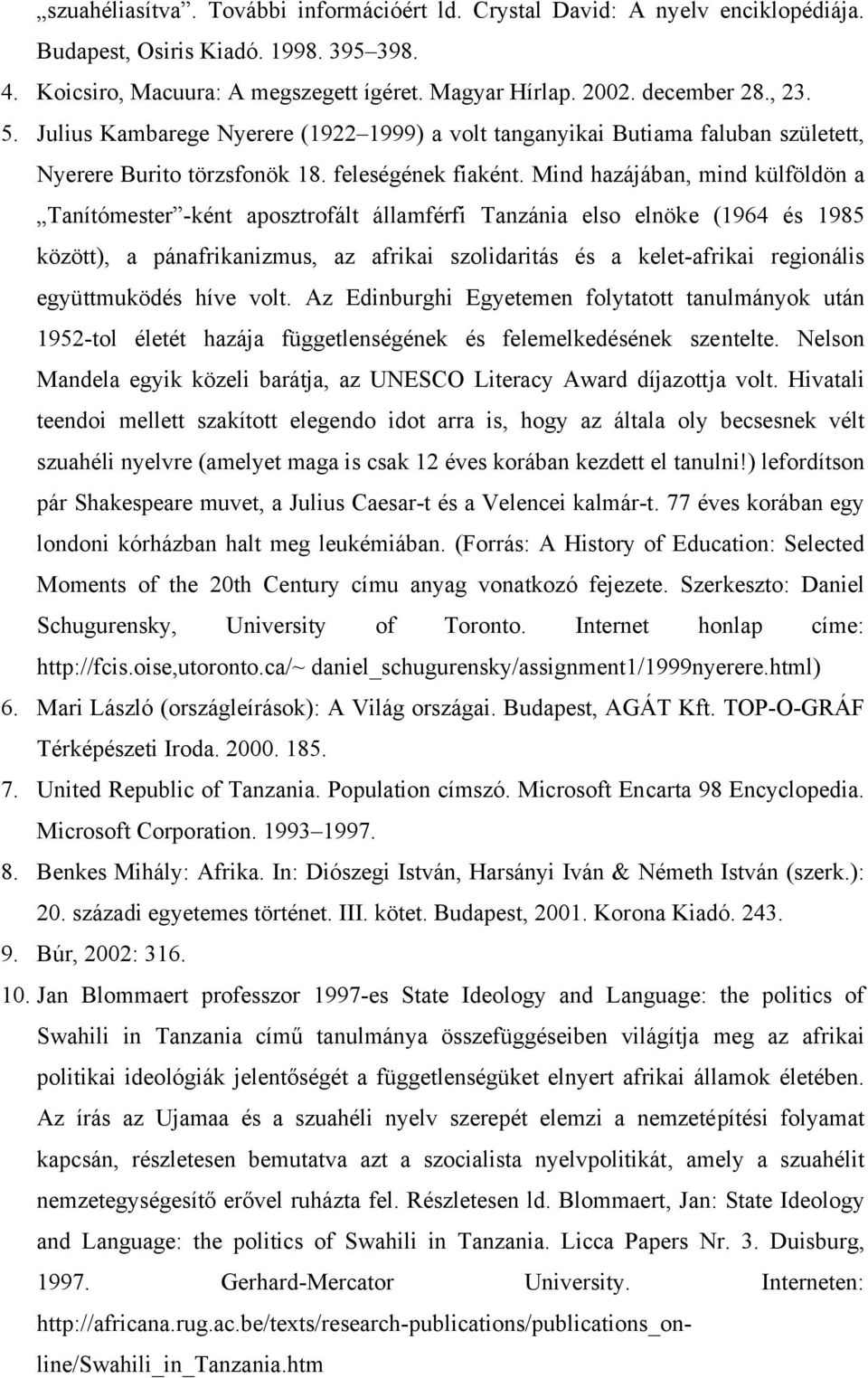 „szuahéliasítva”. További információért ld. Crystal David: A nyelv enciklopédiája. Budapest, Osiris Kiadó. 1998. 395–398.

4. Koicsiro, Macuura: A megszegett ígéret. Magyar Hírlap. 2002. december 28., 23.

5. Julius Kambarege Nyerere (1922–1999) a volt tanganyikai Butiama faluban született, Nyerere Burito törzsfonök 18. feleségének fiaként. Mind hazájában, mind külföldön a „Tanítómester”-ként aposztrofált államférfi Tanzánia elso elnöke (1964 és 1985 között), a pánafrikanizmus, az afrikai szolidaritás és a kelet-afrikai regionális együttmuködés híve volt. Az Edinburghi Egyetemen folytatott tanulmányok után 1952-tol életét hazája függetlenségének és felemelkedésének szentelte. Nelson Mandela egyik közeli barátja, az UNESCO Literacy Award díjazottja volt. Hivatali teendoi mellett szakított elegendo idot arra is, hogy az általa oly becsesnek vélt szuahéli nyelvre (amelyet maga is csak 12 éves korában kezdett el tanulni!) lefordítson pár Shakespeare muvet, a Julius Caesar-t és a Velencei kalmár-t. 77 éves korában egy londoni kórházban halt meg leukémiában. (Forrás: A History of Education: Selected Moments of the 20th Century címu anyag vonatkozó fejezete. Szerkeszto: Daniel Schugurensky, University of Toronto. Internet honlap címe: http://fcis.oise,utoronto.ca/~ daniel_schugurensky/assignment1/1999nyerere.html)

6. Mari László (országleírások): A Világ országai. Budapest, AGÁT Kft. TOP-O-GRÁF Térképészeti Iroda. 2000. 185.

7. United Republic of Tanzania. Population címszó. Microsoft Encarta 98 Encyclopedia. Microsoft Corporation. 1993–1997.

8. Benkes Mihály: Afrika. In: Diószegi István, Harsányi Iván & Németh István (szerk.): 20. századi egyetemes történet. III. kötet. Budapest, 2001. Korona Kiadó. 243.

9. Búr, 2002: 316.

10. Jan Blommaert professzor 1997-es State Ideology and Language: the politics of Swahili in Tanzania című tanulmánya összefüggéseiben világítja meg az afrikai politikai ideológiák jelentőségét a függetlenségüket elnyert afrikai államok életében. Az írás az Ujamaa és a szuahéli nyelv szerepét elemzi a nemzetépítési folyamat kapcsán, részletesen bemutatva azt a szocialista nyelvpolitikát, amely a szuahélit nemzetegységesítő erővel ruházta fel. Részletesen ld. Blommaert, Jan: State Ideology and Language: the politics of Swahili in Tanzania. Licca Papers Nr. 3. Duisburg, 1997. Gerhard-Mercator University. Interneten: http://africana.rug.ac.be/texts/research-publications/publications_on-line/Swahili_in_Tanzania.htm